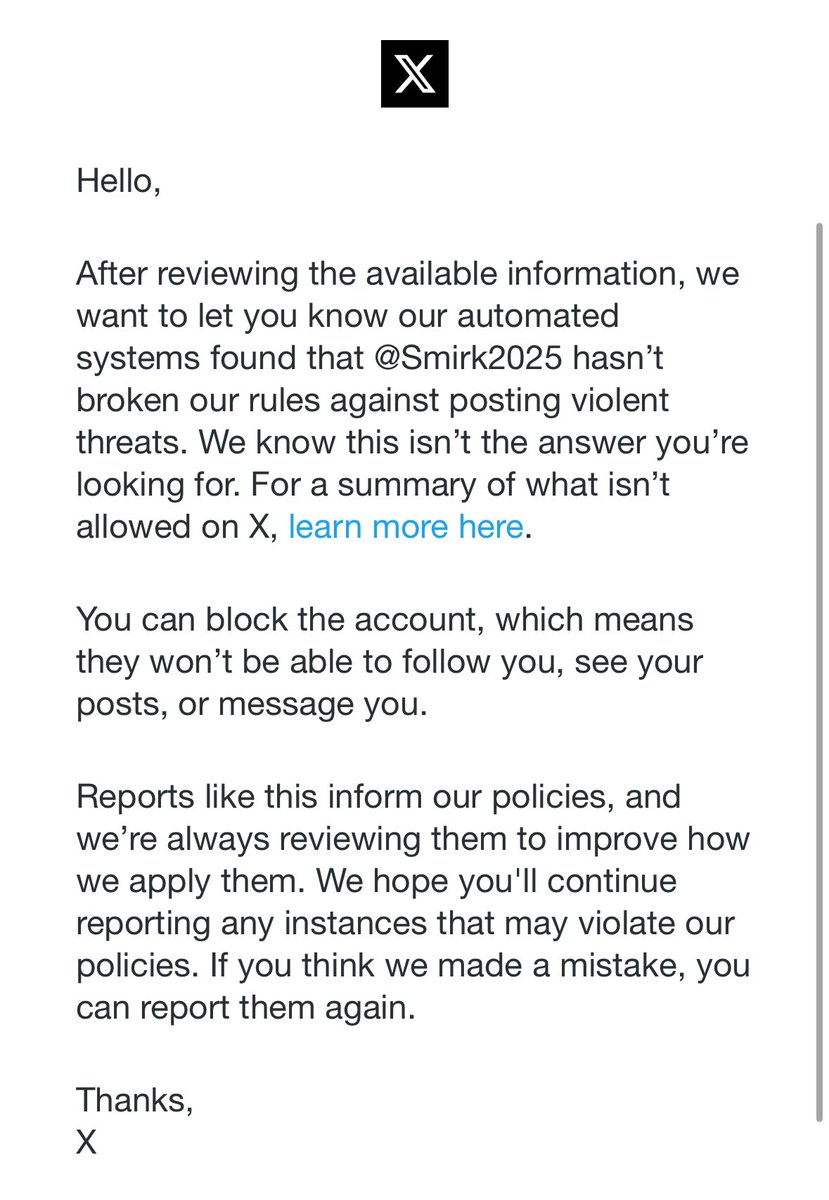 X

Hello,

After reviewing the available information, we want to let you know our automated systems found that @Smirk2025 hasn’t broken our rules against posting violent threats. We know this isn’t the answer you’re looking for. For a summary of what isn’t allowed on X, learn more here.

You can block the account, which means they won’t be able to follow you, see your posts, or message you.

Reports like this inform our policies, and we’re always reviewing them to improve how we apply them. We hope you'll continue reporting any instances that may violate our policies. If you think we made a mistake, you can report them again.

Thanks,
X